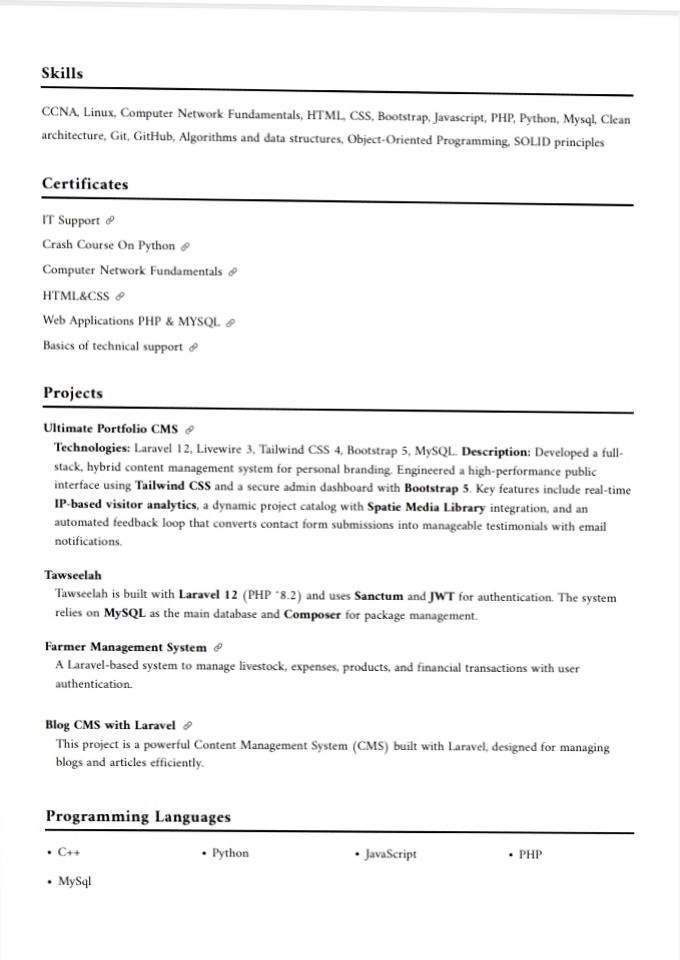 Skills

CCNA, Linux, Computer Network Fundamentals, HTML, CSS, Bootstrap, Javascript, PHP, Python, Mysql, Clean architecture, Git, GitHub, Algorithms and data structures, Object-Oriented Programming, SOLID principles

Certificates

IT Support

Crash Course On Python

Computer Network Fundamentals

HTML&CSS

Web Applications PHP & MYSQL

Basics of technical support

Projects

Ultimate Portfolio CMS

Technologies: Laravel 12, Livewire 3, Tailwind CSS 4, Bootstrap 5, MySQL. Description: Developed a full-stack, hybrid content management system for personal branding. Engineered a high-performance public interface using Tailwind CSS and a secure admin dashboard with Bootstrap 5. Key features include real-time IP-based visitor analytics, a dynamic project catalog with Spatie Media Library integration, and an automated feedback loop that converts contact form submissions into manageable testimonials with email notifications.

Tawseelah

Tawseelah is built with Laravel 12 (PHP ^8.2) and uses Sanctum and JWT for authentication. The system relies on MySQL as the main database and Composer for package management.

Farmer Management System

A Laravel-based system to manage livestock, expenses, products, and financial transactions with user authentication.

Blog CMS with Laravel

This project is a powerful Content Management System (CMS) built with Laravel, designed for managing blogs and articles efficiently.

Programming Languages

• C++
• Python
• JavaScript
• PHP
• MySql